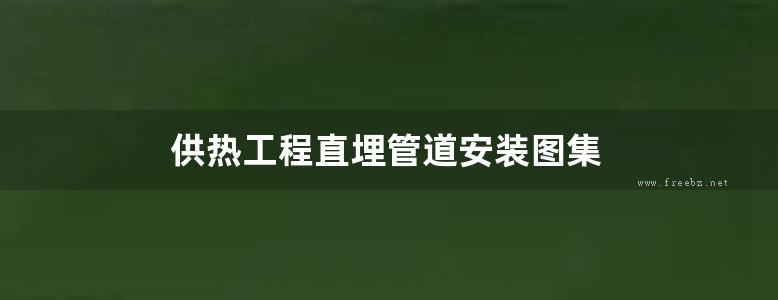 供热工程直埋管道安装图集

www.freebz.net